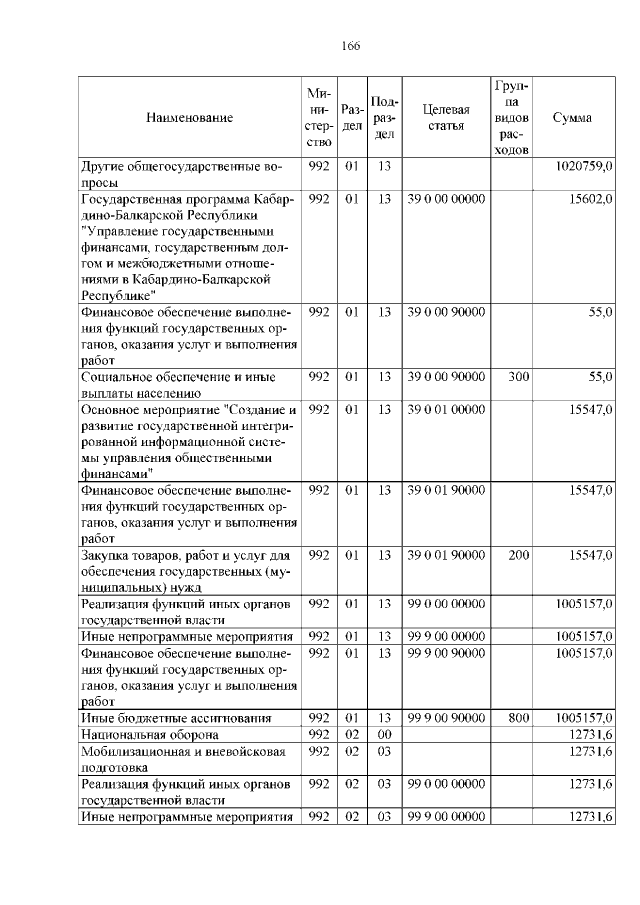 166

| Наименование | Министерство | Раздел | Подраздел | Целевая статья | Группа видов расходов | Сумма |
|---|---|---|---|---|---|---|
| Другие общегосударственные вопросы | 992 | 01 | 13 | | | 1020759,0 |
| Государственная программа Кабардино-Балкарской Республики "Управление государственными финансами, государственным долгом и межбюджетными отношениями в Кабардино-Балкарской Республике" | 992 | 01 | 13 | 39 0 00 00000 | | 15602,0 |
| Финансовое обеспечение выполнения функций государственных органов, оказания услуг и выполнения работ | 992 | 01 | 13 | 39 0 00 90000 | | 55,0 |
| Социальное обеспечение и иные выплаты населению | 992 | 01 | 13 | 39 0 00 90000 | 300 | 55,0 |
| Основное мероприятие "Создание и развитие государственной интегрированной информационной системы управления общественными финансами" | 992 | 01 | 13 | 39 0 01 00000 | | 15547,0 |
| Финансовое обеспечение выполнения функций государственных органов, оказания услуг и выполнения работ | 992 | 01 | 13 | 39 0 01 90000 | | 15547,0 |
| Закупка товаров, работ и услуг для обеспечения государственных (муниципальных) нужд | 992 | 01 | 13 | 39 0 01 90000 | 200 | 15547,0 |
| Реализация функций иных органов государственной власти | 992 | 01 | 13 | 99 0 00 00000 | | 1005157,0 |
| Иные непрограммные мероприятия | 992 | 01 | 13 | 99 9 00 00000 | | 1005157,0 |
| Финансовое обеспечение выполнения функций государственных органов, оказания услуг и выполнения работ | 992 | 01 | 13 | 99 9 00 90000 | | 1005157,0 |
| Иные бюджетные ассигнования | 992 | 01 | 13 | 99 9 00 90000 | 800 | 1005157,0 |
| Национальная оборона | 992 | 02 | 00 | | | 12731,6 |
| Мобилизационная и вневойсковая подготовка | 992 | 02 | 03 | | | 12731,6 |
| Реализация функций иных органов государственной власти | 992 | 02 | 03 | 99 0 00 00000 | | 12731,6 |
| Иные непрограммные мероприятия | 992 | 02 | 03 | 99 9 00 00000 | | 12731,6 |